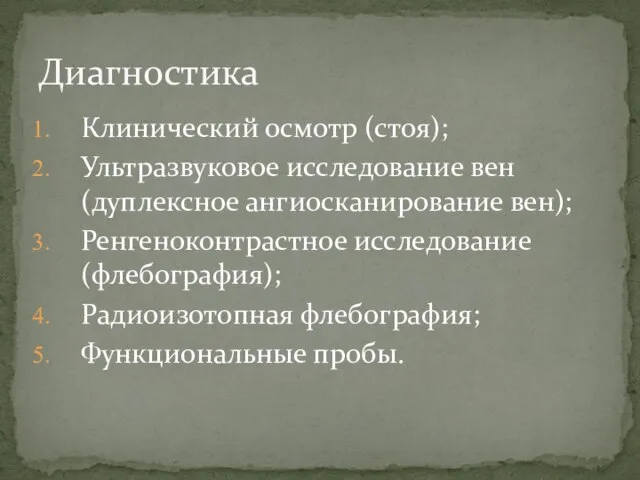 Диагностика

1. Клинический осмотр (стоя);
2. Ультразвуковое исследование вен (дуплексное ангиосканирование вен);
3. Ренгеноконтрастное исследование (флебография);
4. Радиоизотопная флебография;
5. Функциональные пробы.